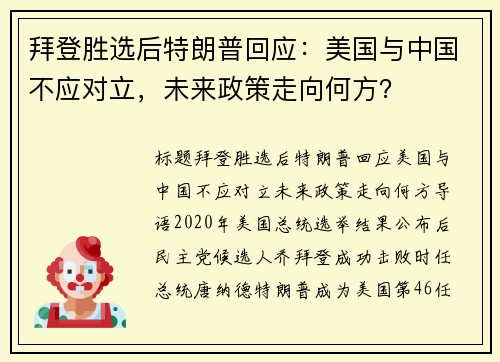 拜登胜选后特朗普回应：美国与中国不应对立，未来政策走向何方？

标题拜登胜选后特朗普回应美国与中国不应对立未来政策走向何方导语2020年美国总统选举结果公布后民主党候选人乔拜登成功击败时任总统唐纳德特朗普成为美国第46任